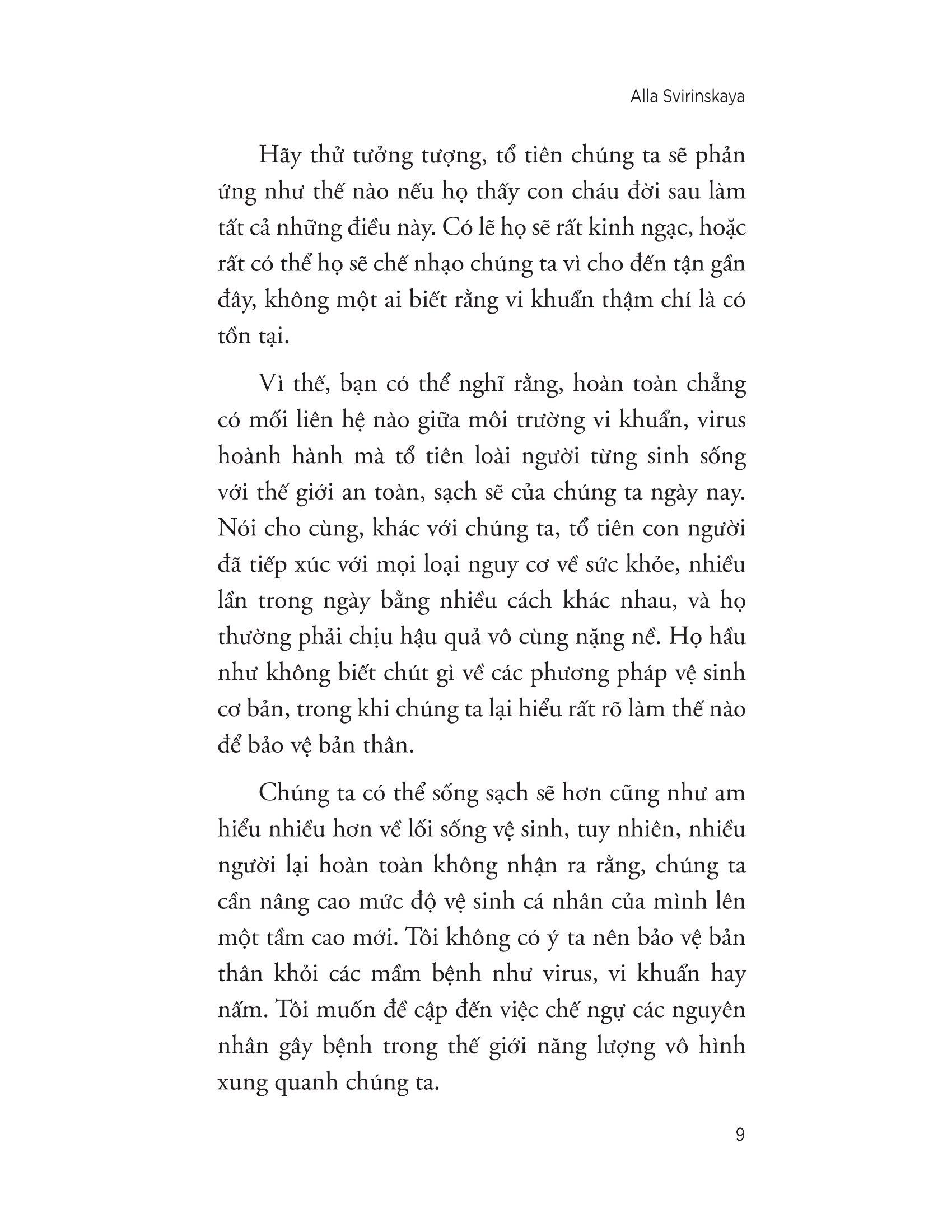 Alla Svirinskaya

Hãy thử tưởng tượng, tổ tiên chúng ta sẽ phản ứng như thế nào nếu họ thấy con cháu đời sau làm tất cả những điều này. Có lẽ họ sẽ rất kinh ngạc, hoặc rất có thể họ sẽ chế nhạo chúng ta vì cho đến tận gần đây, không một ai biết rằng vi khuẩn thậm chí là có tồn tại.

Vì thế, bạn có thể nghĩ rằng, hoàn toàn chẳng có mối liên hệ nào giữa môi trường vi khuẩn, virus hoành hành mà tổ tiên loài người từng sinh sống với thế giới an toàn, sạch sẽ của chúng ta ngày nay. Nói cho cùng, khác với chúng ta, tổ tiên con người đã tiếp xúc với mọi loại nguy cơ về sức khỏe, nhiều lần trong ngày bằng nhiều cách khác nhau, và họ thường phải chịu hậu quả vô cùng nặng nề. Họ hầu như không biết chút gì về các phương pháp vệ sinh cơ bản, trong khi chúng ta lại hiểu rất rõ làm thế nào để bảo vệ bản thân.

Chúng ta có thể sống sạch sẽ hơn cũng như am hiểu nhiều hơn về lối sống vệ sinh, tuy nhiên, nhiều người lại hoàn toàn không nhận ra rằng, chúng ta cần nâng cao mức độ vệ sinh cá nhân của mình lên một tầm cao mới. Tôi không có ý ta nên bảo vệ bản thân khỏi các mầm bệnh như virus, vi khuẩn hay nấm. Tôi muốn đề cập đến việc chế ngự các nguyên nhân gây bệnh trong thế giới năng lượng vô hình xung quanh chúng ta.

9